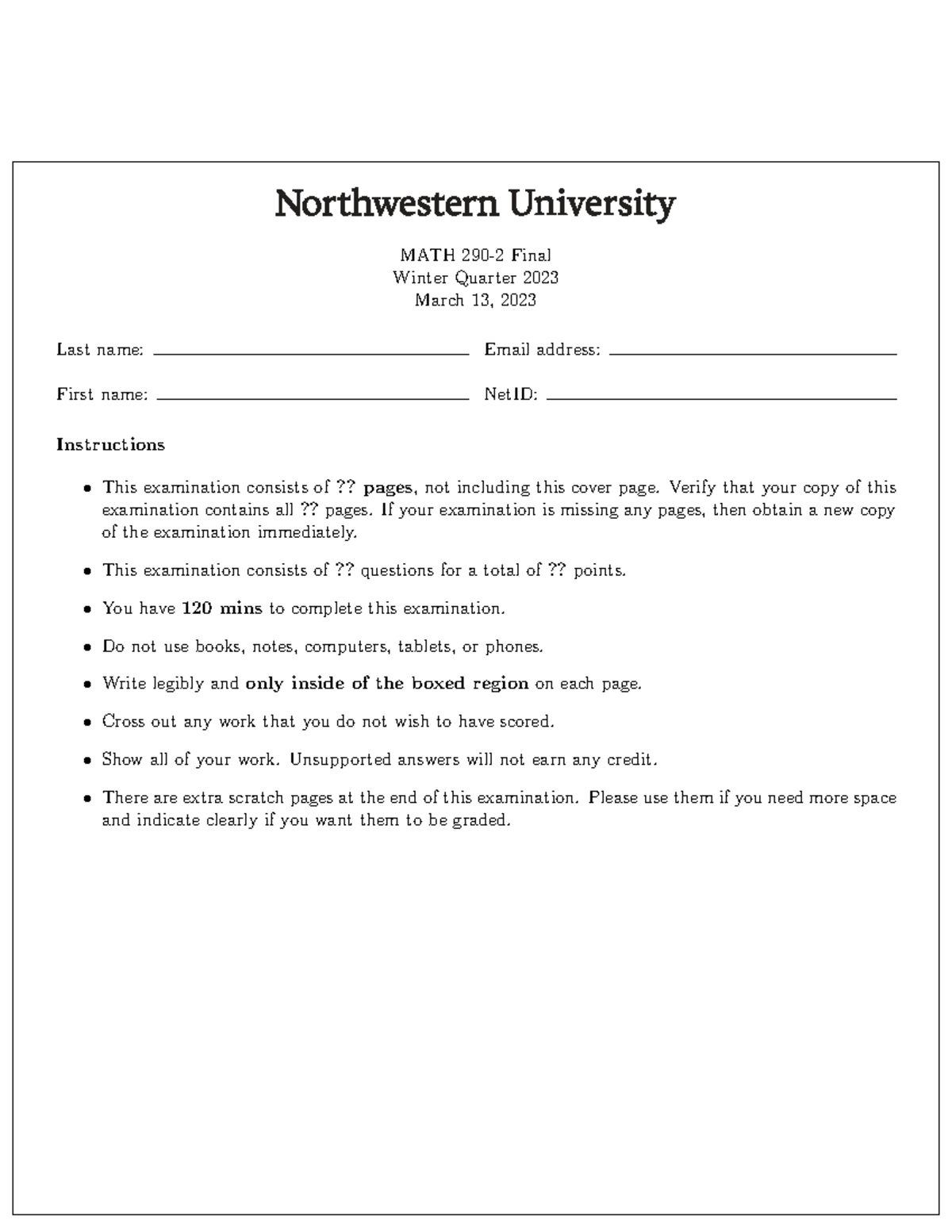 Northwestern University

MATH 290-2 Final
Winter Quarter 2023
March 13, 2023

Last name: ____ Email address: ____

First name: ____ NetID: ____

Instructions

• This examination consists of ?? pages, not including this cover page. Verify that your copy of this examination contains all ?? pages. If your examination is missing any pages, then obtain a new copy of the examination immediately.

• This examination consists of ?? questions for a total of ?? points.

• You have 120 mins to complete this examination.

• Do not use books, notes, computers, tablets, or phones.

• Write legibly and only inside of the boxed region on each page.

• Cross out any work that you do not wish to have scored.

• Show all of your work. Unsupported answers will not earn any credit.

• There are extra scratch pages at the end of this examination. Please use them if you need more space and indicate clearly if you want them to be graded.